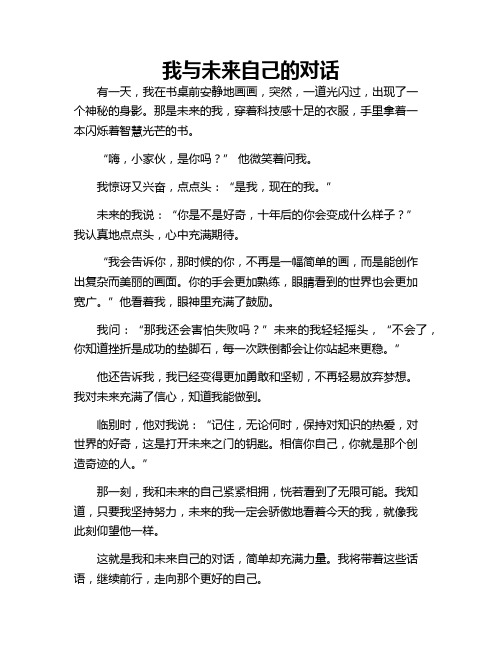 我与未来自己的对话

有一天，我在书桌前安静地画画，突然，一道光闪过，出现了一个神秘的身影。那是未来的我，穿着科技感十足的衣服，手里拿着一本闪烁着智慧光芒的书。

“嗨，小家伙，是你吗？” 他微笑着问我。

我惊讶又兴奋，点点头：“是我，现在的我。”

未来的我说：“你是不是好奇，十年后的你会变成什么样子？”我认真地点点头，心中充满期待。

“我会告诉你，那时候的你，不再是一幅简单的画，而是能创作出复杂而美丽的画面。你的手会更加熟练，眼睛看到的世界也会更加宽广。”他看着我，眼神里充满了鼓励。

我问：“那我还会害怕失败吗？”未来的我轻轻摇头，“不会了，你知道挫折是成功的垫脚石，每一次跌倒都会让你站起来更稳。”

他还告诉我，我已经变得更加勇敢和坚韧，不再轻易放弃梦想。我对未来充满了信心，知道我能做到。

临别时，他对我说：“记住，无论何时，保持对知识的热爱，对世界的好奇，这是打开未来之门的钥匙。相信你自己，你就是那个创造奇迹的人。”

那一刻，我和未来的自己紧紧相拥，恍若看到了无限可能。我知道，只要我坚持努力，未来的我一定会骄傲地看着今天的我，就像我此刻仰望他一样。

这就是我和未来自己的对话，简单却充满力量。我将带着这些话语，继续前行，走向那个更好的自己。